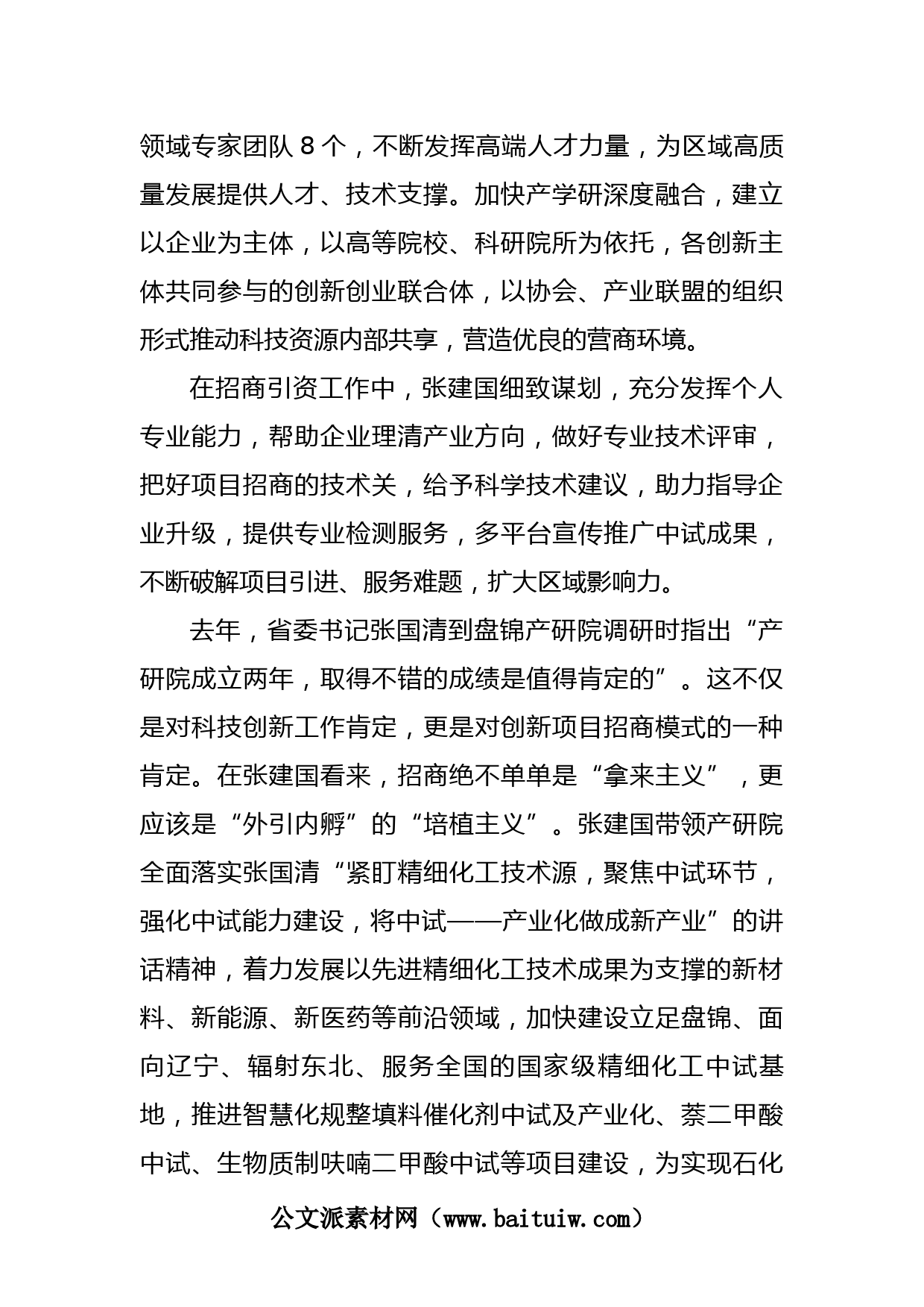 领域专家团队 8 个，不断发挥高端人才力量，为区域高质量发展提供人才、技术支撑。加快产学研深度融合，建立以企业为主体，以高等院校、科研院所为依托，各创新主体共同参与的创新创业联合体，以协会、产业联盟的组织形式推动科技资源内部共享，营造优良的营商环境。

在招商引资工作中，张建国细致谋划，充分发挥个人专业能力，帮助企业理清产业方向，做好专业技术评审，把好项目招商的技术关，给予科学技术建议，助力指导企业升级，提供专业检测服务，多平台宣传推广中试成果，不断破解项目引进、服务难题，扩大区域影响力。

去年，省委书记张国清到盘锦产研院调研时指出“产研院成立两年，取得不错的成绩是值得肯定的”。这不仅是对科技创新工作肯定，更是对创新项目招商模式的一种肯定。在张建国看来，招商绝不单单是“拿来主义”，更应该是“外引内孵”的“培植主义”。张建国带领产研院全面落实张国清“紧盯精细化工技术源，聚焦中试环节，强化中试能力建设，将中试——产业化做成新产业”的讲话精神，着力发展以先进精细化工技术成果为支撑的新材料、新能源、新医药等前沿领域，加快建设立足盘锦、面向辽宁、辐射东北、服务全国的国家级精细化工中试基地，推进智慧化规整填料催化剂中试及产业化、萘二甲酸中试、生物质制呋喃二甲酸中试等项目建设，为实现石化

公文派素材网（www.baituiw.com）